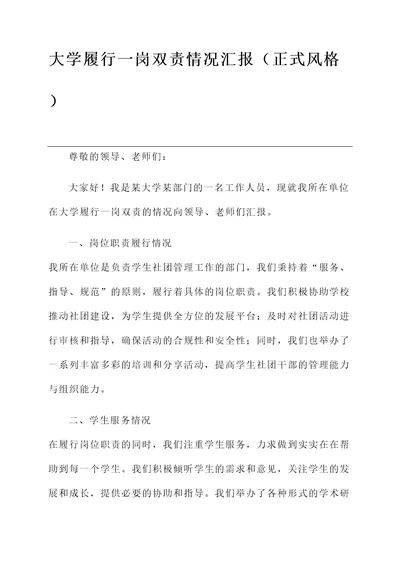 大学履行一岗双责情况汇报（正式风格）

尊敬的领导、老师们：

大家好！我是某大学某部门的一名工作人员，现就我所在单位在大学履行一岗双责的情况向领导、老师们汇报。

一、岗位职责履行情况

我所在单位是负责学生社团管理工作的部门，我们秉持着“服务、指导、规范”的原则，履行着具体的岗位职责。我们积极协助学校推动社团建设，为学生提供全方位的发展平台；及时对社团活动进行审核和指导，确保活动的合规性和安全性；同时，我们也举办了一系列丰富多彩的培训和分享活动，提高学生社团干部的管理能力与组织能力。

二、学生服务情况

在履行岗位职责的同时，我们注重学生服务，力求做到实实在在帮助到每一个学生。我们积极倾听学生的需求和意见，关注学生的发展和成长，提供必要的协助和指导。我们举办了各种形式的学术研